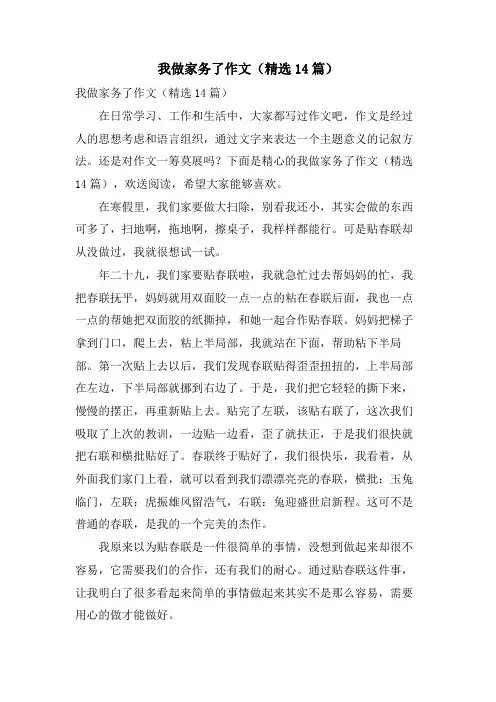 我做家务了作文（精选14篇）

我做家务了作文（精选14篇）

在日常学习、工作和生活中，大家都写过作文吧，作文是经过人的思想考虑和语言组织，通过文字来表达一个主题意义的记叙方法。还是对作文一筹莫展吗？下面是精心的我做家务了作文（精选14篇），欢送阅读，希望大家能够喜欢。

在寒假里，我们家要做大扫除，别看我还小，其实会做的东西可多了，扫地啊，拖地啊，擦桌子，我样样都能行。可是贴春联却从没做过，我就很想试一试。

年二十九，我们家要贴春联啦，我就急忙过去帮妈妈的忙，我把春联抚平，妈妈就用双面胶一点一点的粘在春联后面，我也一点一点的帮她把双面胶的纸撕掉，和她一起合作贴春联。妈妈把梯子拿到门口，爬上去，粘上半局部，我就站在下面，帮助粘下半局部。第一次贴上去以后，我们发现春联贴得歪歪扭扭的，上半局部在左边，下半局部就挪到右边了。于是，我们把它轻轻的撕下来，慢慢的摆正，再重新贴上去。贴完了左联，该贴右联了，这次我们吸取了上次的教训，一边贴一边看，歪了就扶正，于是我们很快就把右联和横批贴好了。春联终于贴好了，我们很快乐，我看着，从外面我们家门上看，就可以看到我们漂漂亮亮的春联，横批：玉兔临门，左联：虎振雄风留浩气，右联：兔迎盛世启新程。这可不是普通的春联，是我的一个完美的杰作。

我原来以为贴春联是一件很简单的事情，没想到做起来却很不容易，它需要我们的合作，还有我们的耐心。通过贴春联这件事，让我明白了很多看起来简单的事情做起来其实不是那么容易，需要用心的做才能做好。